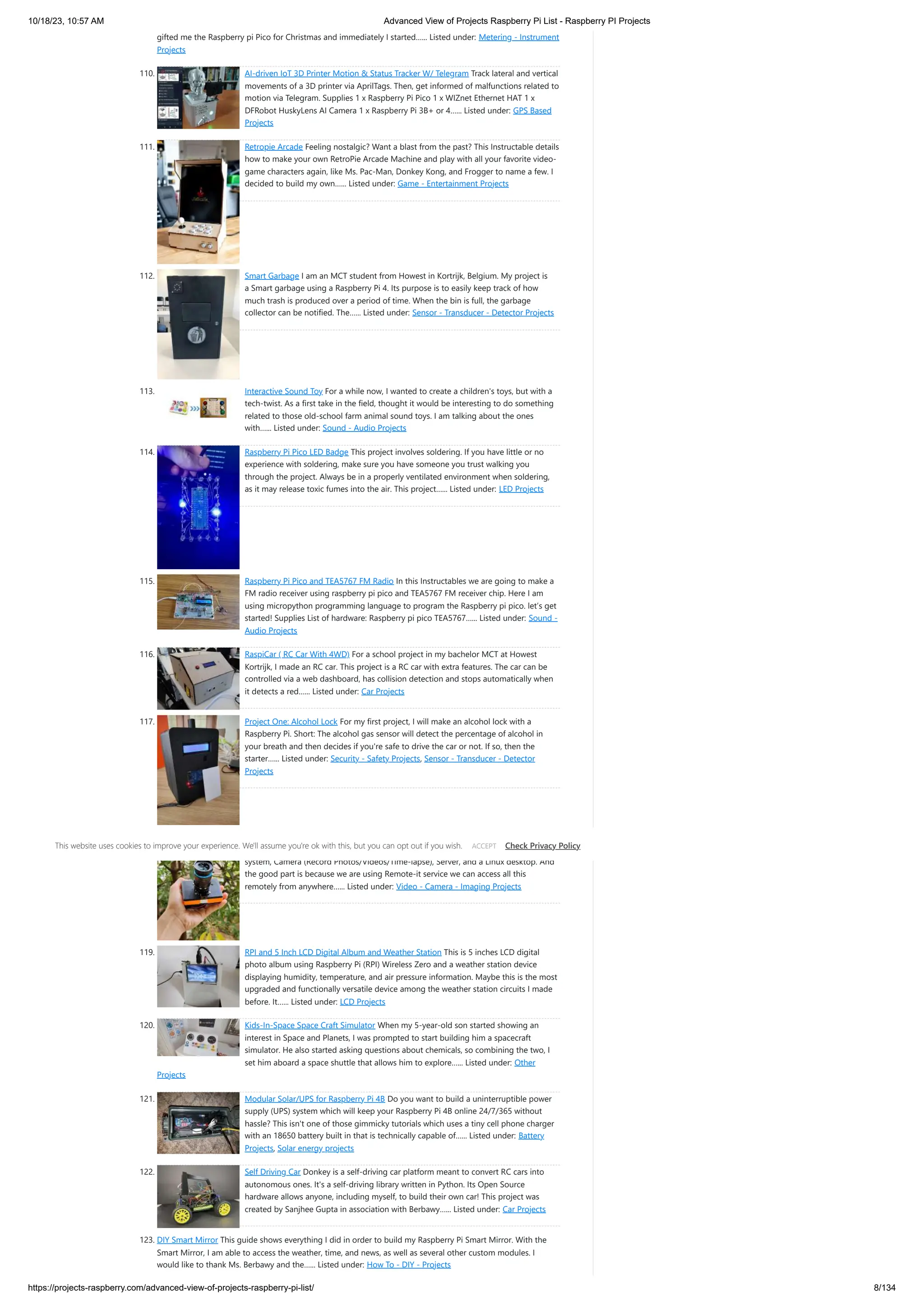 10/18/23, 10:57 AM

Advanced View of Projects Raspberry Pi List - Raspberry PI Projects

gifted me the Raspberry pi Pico for Christmas and immediately I started...... Listed under: Metering - Instrument Projects

110. AI-driven IoT 3D Printer Motion & Status Tracker W/ Telegram Track lateral and vertical movements of a 3D printer via AprilTags. Then, get informed of malfunctions related to motion via Telegram. Supplies 1 x Raspberry Pi Pico 1 x WIZnet Ethernet HAT 1 x DFRobot HuskyLens AI Camera 1 x Raspberry Pi 3B+ or 4...... Listed under: GPS Based Projects

111. Retropie Arcade Feeling nostalgic? Want a blast from the past? This Instructable details how to make your own RetroPie Arcade Machine and play with all your favorite video-game characters again, like Ms. Pac-Man, Donkey Kong, and Frogger to name a few. I decided to build my own...... Listed under: Game - Entertainment Projects

112. Smart Garbage I am an MCT student from Howest in Kortrijk, Belgium. My project is a Smart garbage using a Raspberry Pi 4. Its purpose is to easily keep track of how much trash is produced over a period of time. When the bin is full, the garbage collector can be notified. The...... Listed under: Sensor - Transducer - Detector Projects

113. Interactive Sound Toy For a while now, I wanted to create a children's toys, but with a tech-twist. As a first take in the field, thought it would be interesting to do something related to those old-school farm animal sound toys. I am talking about the ones with...... Listed under: Sound - Audio Projects

114. Raspberry Pi Pico LED Badge This project involves soldering. If you have little or no experience with soldering, make sure you have someone you trust walking you through the project. Always be in a properly ventilated environment when soldering, as it may release toxic fumes into the air. This project...... Listed under: LED Projects

115. Raspberry Pi Pico and TEA5767 FM Radio In this Instructables we are going to make a FM radio receiver using raspberry pi pico and TEA5767 FM receiver chip. Here I am using micropython programming language to program the Raspberry pi pico. let's get started! Supplies List of hardware: Raspberry pi pico TEA5767...... Listed under: Sound - Audio Projects

116. RaspiCar ( RC Car With 4WD) For a school project in my bachelor MCT at Howest Kortrijk, I made an RC car. This project is a RC car with extra features. The car can be controlled via a web dashboard, has collision detection and stops automatically when it detects a red...... Listed under: Car Projects

117. Project One: Alcohol Lock For my first project, I will make an alcohol lock with a Raspberry Pi. Short: The alcohol gas sensor will detect the percentage of alcohol in your breath and then decides if you're safe to drive the car or not. If so, then the starter...... Listed under: Security - Safety Projects, Sensor - Transducer - Detector Projects

This website uses cookies to improve your experience. We'll assume you're ok with this, but you can opt out if you wish. ACCEPT Check Privacy Policy

system, Camera (Record Photos/Videos/Time-lapse), Server, and a Linux desktop. And the good part is because we are using Remote-it service we can access all this remotely from anywhere...... Listed under: Video - Camera - Imaging Projects

119. RPI and 5 Inch LCD Digital Album and Weather Station This is 5 inches LCD digital photo album using Raspberry Pi (RPI) Wireless Zero and a weather station device displaying humidity, temperature, and air pressure information. Maybe this is the most upgraded and functionally versatile device among the weather station circuits I made before. It...... Listed under: LCD Projects

120. Kids-In-Space Space Craft Simulator When my 5-year-old son started showing an interest in Space and Planets, I was prompted to start building him a spacecraft simulator. He also started asking questions about chemicals, so combining the two, I set him aboard a space shuttle that allows him to explore...... Listed under: Other Projects

121. Modular Solar/UPS for Raspberry Pi 4B Do you want to build a uninterruptible power supply (UPS) system which will keep your Raspberry Pi 4B online 24/7/365 without hassle? This isn't one of those gimmicky tutorials which uses a tiny cell phone charger with an 18650 battery built in that is technically capable of...... Listed under: Battery Projects, Solar energy projects

122. Self Driving Car Donkey is a self-driving car platform meant to convert RC cars into autonomous ones. It's a self-driving library written in Python. Its Open Source hardware allows anyone, including myself, to build their own car! This project was created by Sanjhee Gupta in association with Berbawy...... Listed under: Car Projects

123. DIY Smart Mirror This guide shows everything I did in order to build my Raspberry Pi Smart Mirror. With the Smart Mirror, I am able to access the weather, time, and news, as well as several other custom modules. I would like to thank Ms. Berbawy and the...... Listed under: How To - DIY - Projects

https://projects-raspberry.com/advanced-view-of-projects-raspberry-pi-list/

8/134